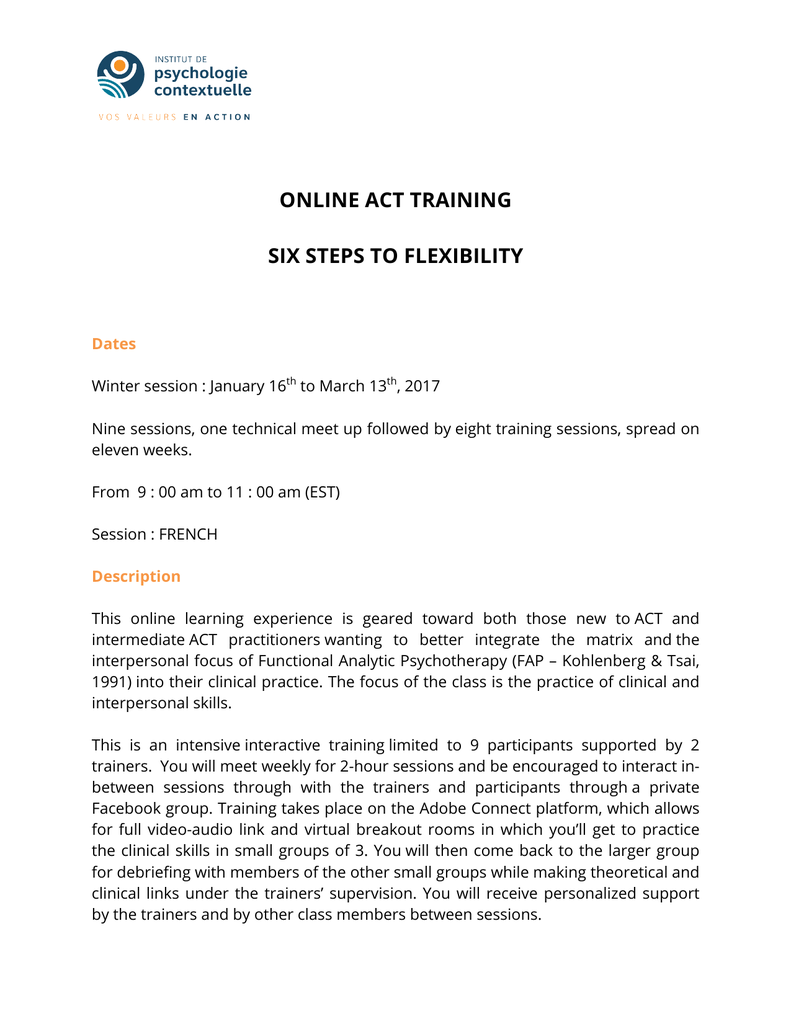 INSTITUT DE
psychologie
contextuelle
VOS VALEURS EN ACTION

ONLINE ACT TRAINING

SIX STEPS TO FLEXIBILITY

Dates

Winter session : January 16$^{th}$ to March 13$^{th}$, 2017

Nine sessions, one technical meet up followed by eight training sessions, spread on eleven weeks.

From 9 : 00 am to 11 : 00 am (EST)

Session : FRENCH

Description

This online learning experience is geared toward both those new to ACT and intermediate ACT practitioners wanting to better integrate the matrix and the interpersonal focus of Functional Analytic Psychotherapy (FAP – Kohlenberg & Tsai, 1991) into their clinical practice. The focus of the class is the practice of clinical and interpersonal skills.

This is an intensive interactive training limited to 9 participants supported by 2 trainers. You will meet weekly for 2-hour sessions and be encouraged to interact in-between sessions through with the trainers and participants through a private Facebook group. Training takes place on the Adobe Connect platform, which allows for full video-audio link and virtual breakout rooms in which you'll get to practice the clinical skills in small groups of 3. You will then come back to the larger group for debriefing with members of the other small groups while making theoretical and clinical links under the trainers' supervision. You will receive personalized support by the trainers and by other class members between sessions.